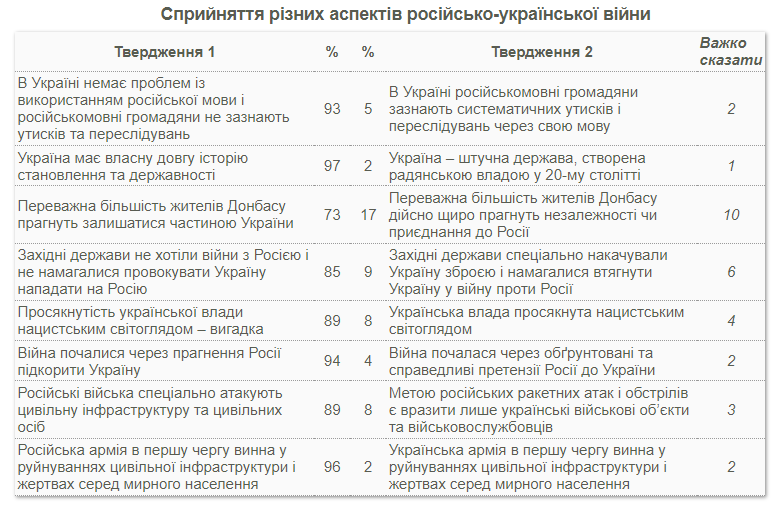 Сприйняття різних аспектів російсько-української війни

| Твердження 1 | % | % | Твердження 2 | Важко сказати |
|---|---|---|---|---|
| В Україні немає проблем із використанням російської мови і російськомовні громадяни не зазнають утисків та переслідувань | 93 | 5 | В Україні російськомовні громадяни зазнають систематичних утисків і переслідувань через свою мову | 2 |
| Україна має власну довгу історію становлення та державності | 97 | 2 | Україна – штучна держава, створена радянською владою у 20-му столітті | 1 |
| Переважна більшість жителів Донбасу прагнуть залишатися частиною України | 73 | 17 | Переважна більшість жителів Донбасу дійсно щиро прагнуть незалежності чи приєднання до Росії | 10 |
| Західні держави не хотіли війни з Росією і не намагалися провокувати Україну нападати на Росію | 85 | 9 | Західні держави спеціально накачували Україну зброєю і намагалися втягнути Україну у війну проти Росії | 6 |
| Просякнутість української влади нацистським світоглядом – вигадка | 89 | 8 | Українська влада просякнута нацистським світоглядом | 4 |
| Війна почалися через прагнення Росії підкорити Україну | 94 | 4 | Війна почалася через обґрунтовані та справедливі претензії Росії до України | 2 |
| Російські війська спеціально атакують цивільну інфраструктуру та цивільних осіб | 89 | 8 | Метою російських ракетних атак і обстрілів є вразити лише українські військові об'єкти та військовослужбовців | 3 |
| Російська армія в першу чергу винна у руйнуваннях цивільної інфраструктури і жертвах серед мирного населення | 96 | 2 | Українська армія в першу чергу винна у руйнуваннях цивільної інфраструктури і жертвах серед мирного населення | 2 |